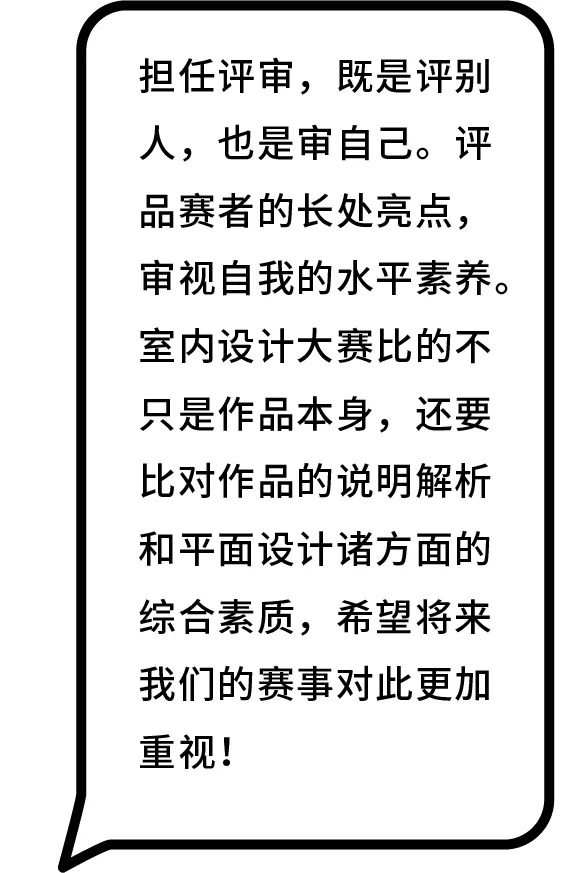 担任评审，既是评别人，也是审自己。评品赛者的长处亮点，审视自我的水平素养。室内设计大赛比的不只是作品本身，还要比对作品的说明解析和平面设计诸方面的综合素质，希望将来我们的赛事对此更加重视！